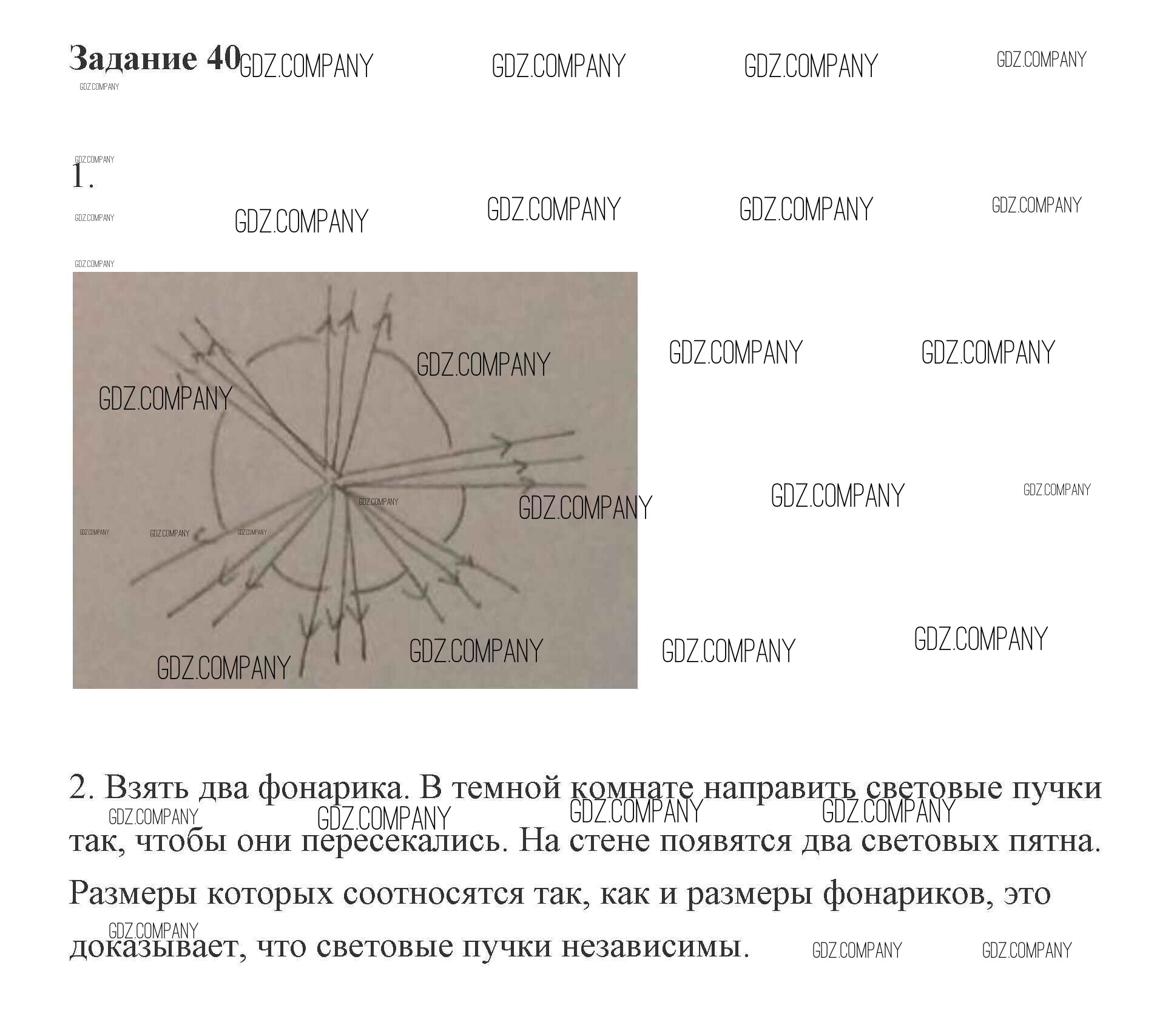 Задание 40

1.

2. Взять два фонарика. В темной комнате направить световые пучки так, чтобы они пересекались. На стене появятся два световых пятна. Размеры которых соотносятся так, как и размеры фонариков, это доказывает, что световые пучки независимы.

GDZ.COMPANY